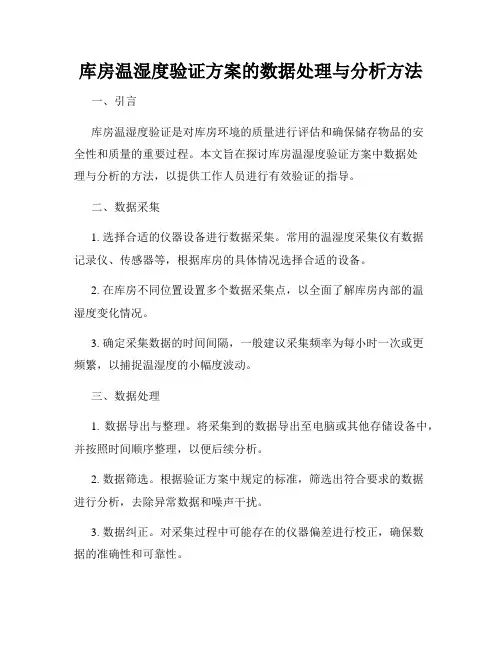 库房温湿度验证方案的数据处理与分析方法

一、引言

库房温湿度验证是对库房环境的质量进行评估和确保储存物品的安全性和质量的重要过程。本文旨在探讨库房温湿度验证方案中数据处理与分析的方法，以提供工作人员进行有效验证的指导。

二、数据采集

1. 选择合适的仪器设备进行数据采集。常用的温湿度采集仪有数据记录仪、传感器等，根据库房的具体情况选择合适的设备。

2. 在库房不同位置设置多个数据采集点，以全面了解库房内部的温湿度变化情况。

3. 确定采集数据的时间间隔，一般建议采集频率为每小时一次或更频繁，以捕捉温湿度的小幅度波动。

三、数据处理

1. 数据导出与整理。将采集到的数据导出至电脑或其他存储设备中，并按照时间顺序整理，以便后续分析。

2. 数据筛选。根据验证方案中规定的标准，筛选出符合要求的数据进行分析，去除异常数据和噪声干扰。

3. 数据纠正。对采集过程中可能存在的仪器偏差进行校正，确保数据的准确性和可靠性。